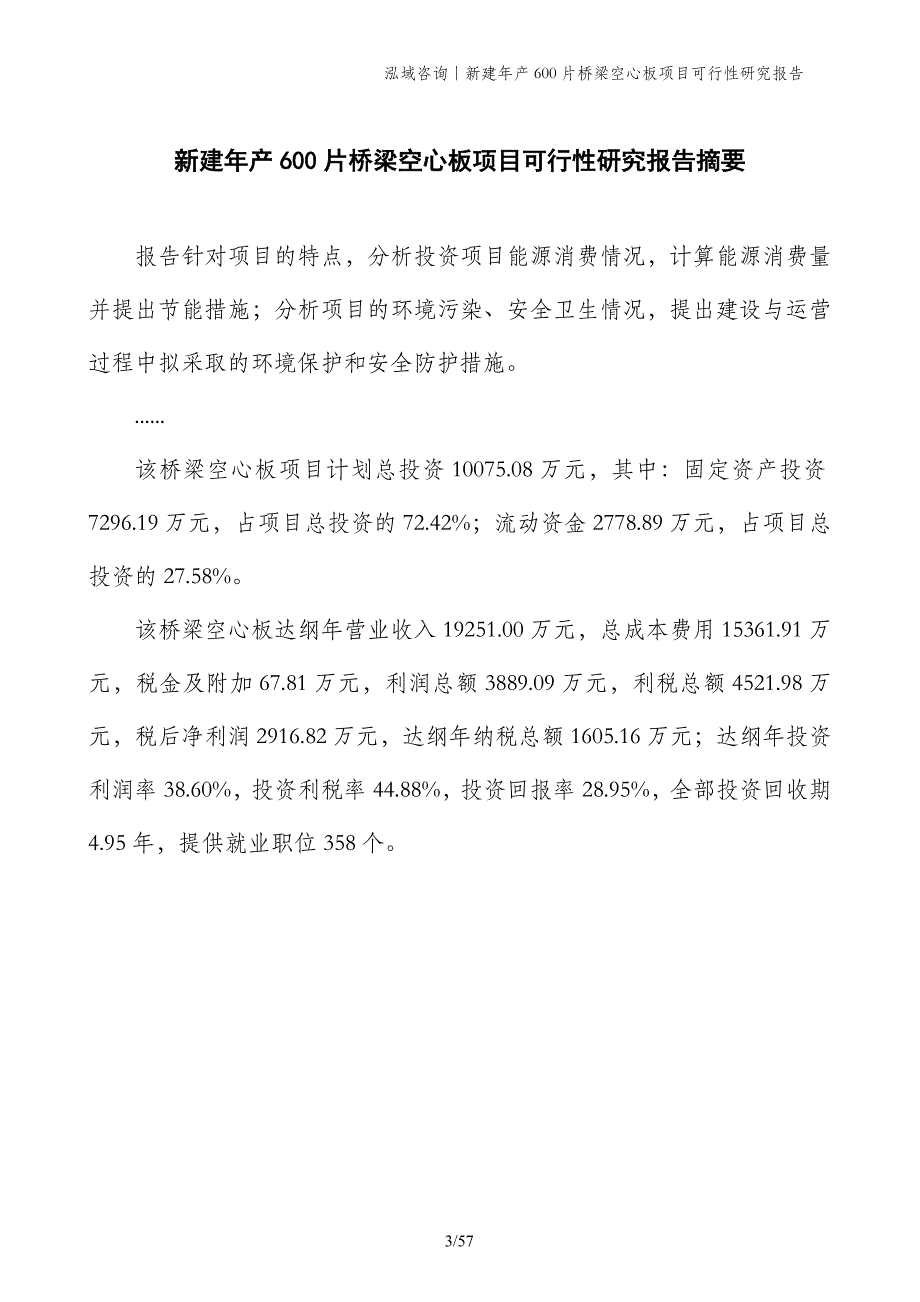 泓域咨询 | 新建年产 600 片桥梁空心板项目可行性研究报告

新建年产 600 片桥梁空心板项目可行性研究报告摘要

报告针对项目的特点，分析投资项目能源消费情况，计算能源消费量并提出节能措施；分析项目的环境污染、安全卫生情况，提出建设与运营过程中拟采取的环境保护和安全防护措施。

......

该桥梁空心板项目计划总投资 10075.08 万元，其中：固定资产投资 7296.19 万元，占项目总投资的 72.42%；流动资金 2778.89 万元，占项目总投资的 27.58%。

该桥梁空心板达纲年营业收入 19251.00 万元，总成本费用 15361.91 万元，税金及附加 67.81 万元，利润总额 3889.09 万元，利税总额 4521.98 万元，税后净利润 2916.82 万元，达纲年纳税总额 1605.16 万元；达纲年投资利润率 38.60%，投资利税率 44.88%，投资回报率 28.95%，全部投资回收期 4.95 年，提供就业职位 358 个。

3/57